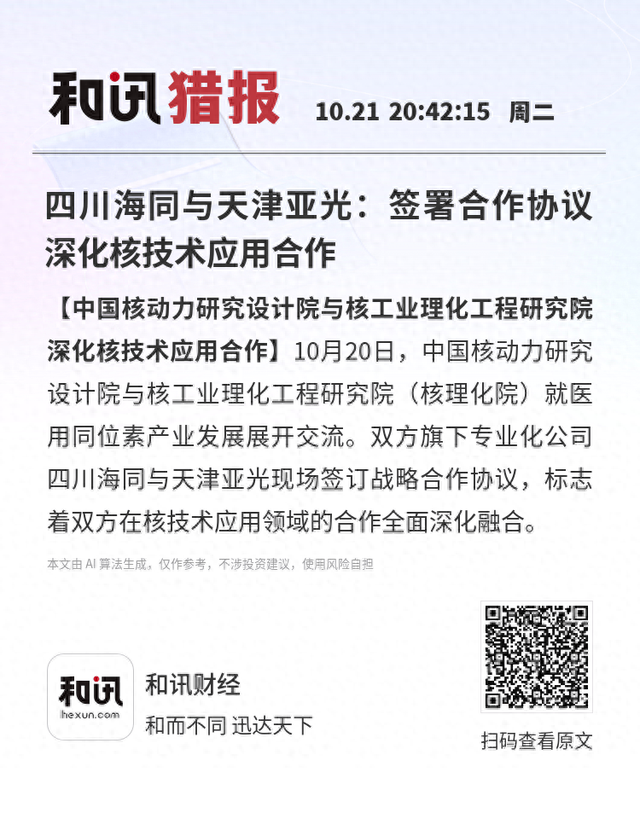 和讯猎报 10.21 20:42:15 周二

四川海同与天津亚光：签署合作协议深化核技术应用合作

【中国核动力研究设计院与核工业理化工程研究院深化核技术应用合作】10月20日，中国核动力研究设计院与核工业理化工程研究院（核理化院）就医用同位素产业发展展开交流。双方旗下专业化公司四川海同与天津亚光现场签订战略合作协议，标志着双方在核技术应用领域的合作全面深化融合。

本文由AI算法生成，仅作参考，不涉投资建议，使用风险自担

和讯
hexun.com

和讯财经
和而不同 迅达天下

扫码查看原文